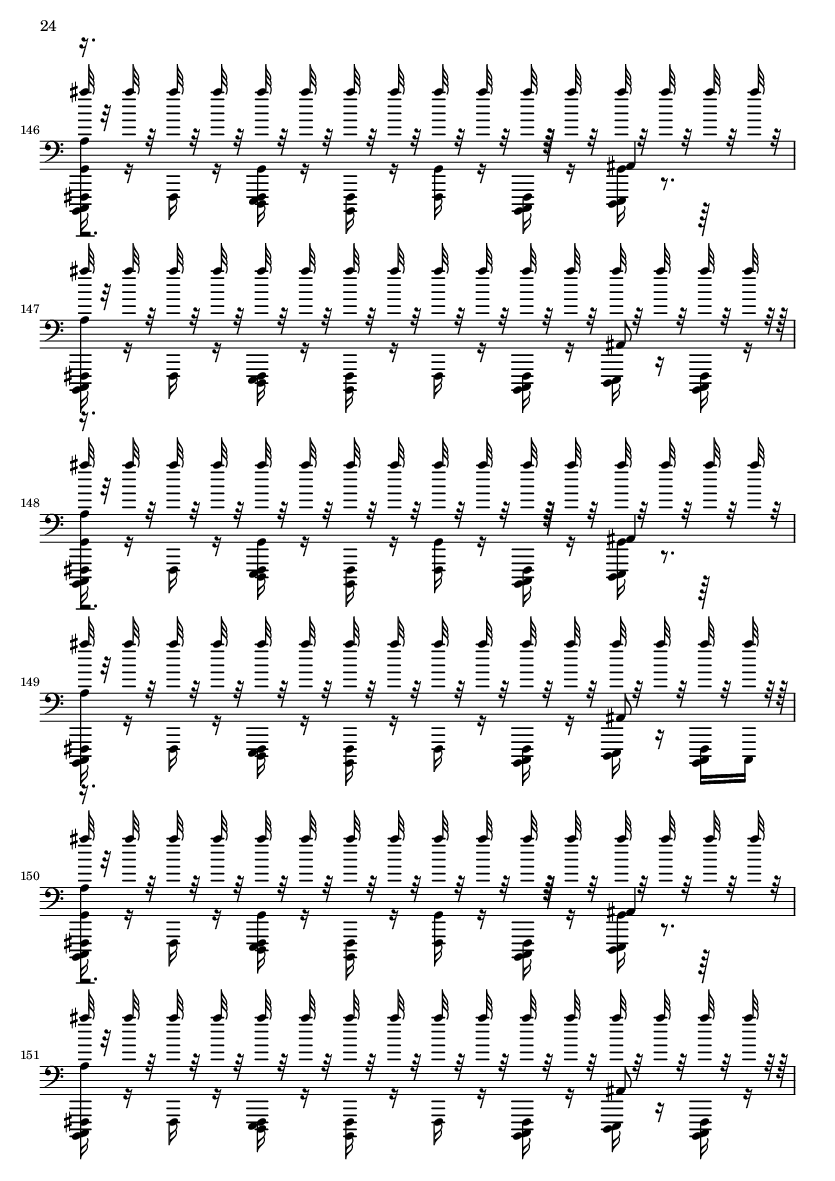 24

146

147

148

149

150

151